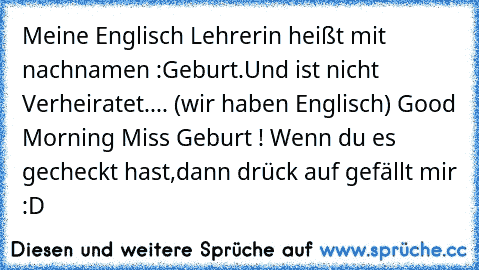 Meine Englisch Lehrerin heißt mit nachnamen :Geburt.Und ist nicht Verheiratet.... (wir haben Englisch) Good Morning Miss Geburt ! Wenn du es gecheckt hast,dann drück auf gefällt mir :D

Diesen und weitere Sprüche auf www.sprüche.cc